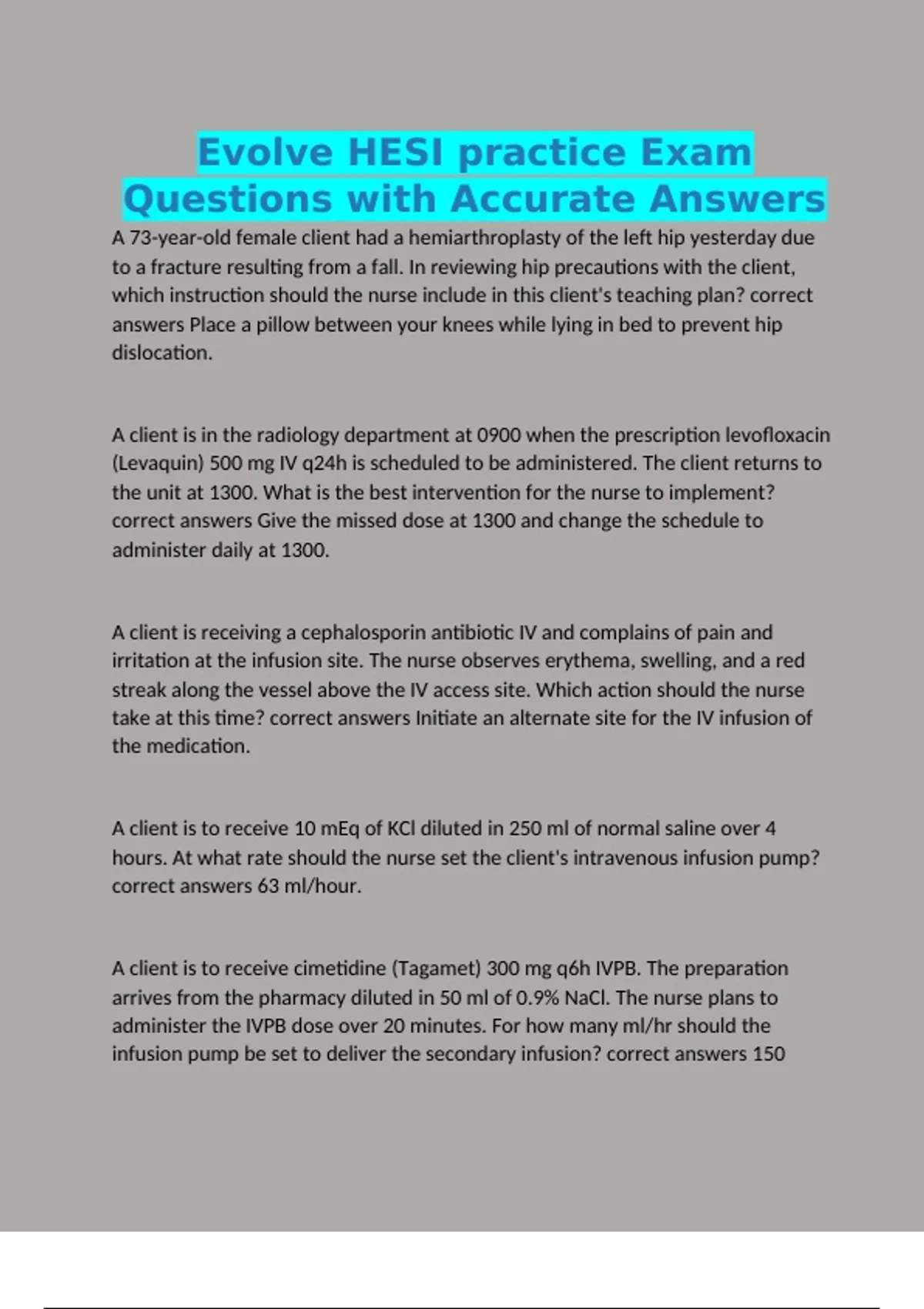 Evolve HESI practice Exam Questions with Accurate Answers

A 73-year-old female client had a hemiarthroplasty of the left hip yesterday due to a fracture resulting from a fall. In reviewing hip precautions with the client, which instruction should the nurse include in this client's teaching plan? correct answers Place a pillow between your knees while lying in bed to prevent hip dislocation.

A client is in the radiology department at 0900 when the prescription levofloxacin (Levaquin) 500 mg IV q24h is scheduled to be administered. The client returns to the unit at 1300. What is the best intervention for the nurse to implement? correct answers Give the missed dose at 1300 and change the schedule to administer daily at 1300.

A client is receiving a cephalosporin antibiotic IV and complains of pain and irritation at the infusion site. The nurse observes erythema, swelling, and a red streak along the vessel above the IV access site. Which action should the nurse take at this time? correct answers Initiate an alternate site for the IV infusion of the medication.

A client is to receive 10 mEq of KCl diluted in 250 ml of normal saline over 4 hours. At what rate should the nurse set the client's intravenous infusion pump? correct answers 63 ml/hour.

A client is to receive cimetidine (Tagamet) 300 mg q6h IVPB. The preparation arrives from the pharmacy diluted in 50 ml of 0.9% NaCl. The nurse plans to administer the IVPB dose over 20 minutes. For how many ml/hr should the infusion pump be set to deliver the secondary infusion? correct answers 150